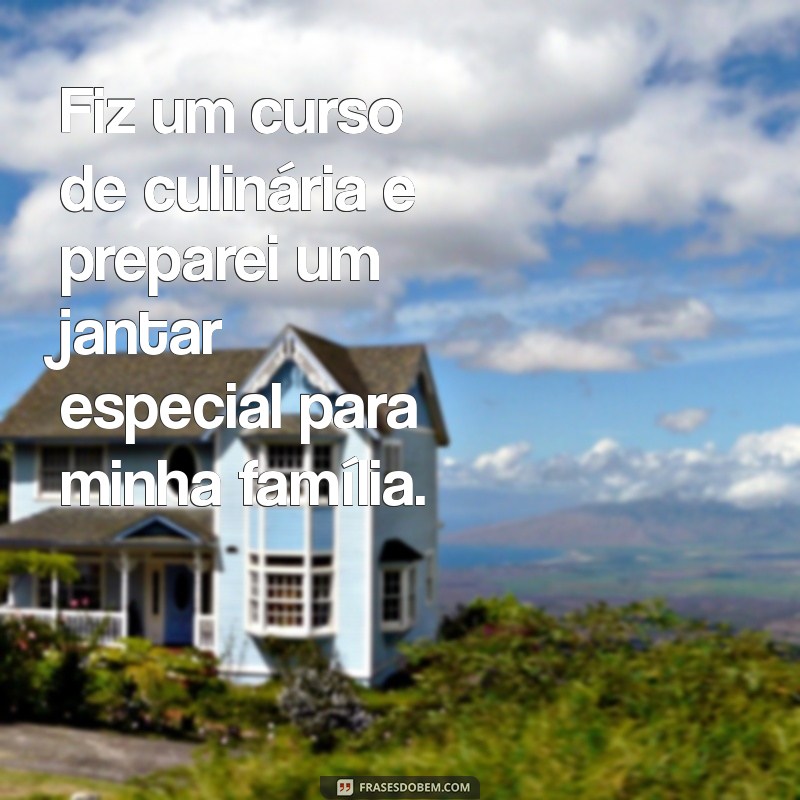 Fiz um curso de culinária e preparei um jantar especial para minha família.

FRASESDOBEM.COM